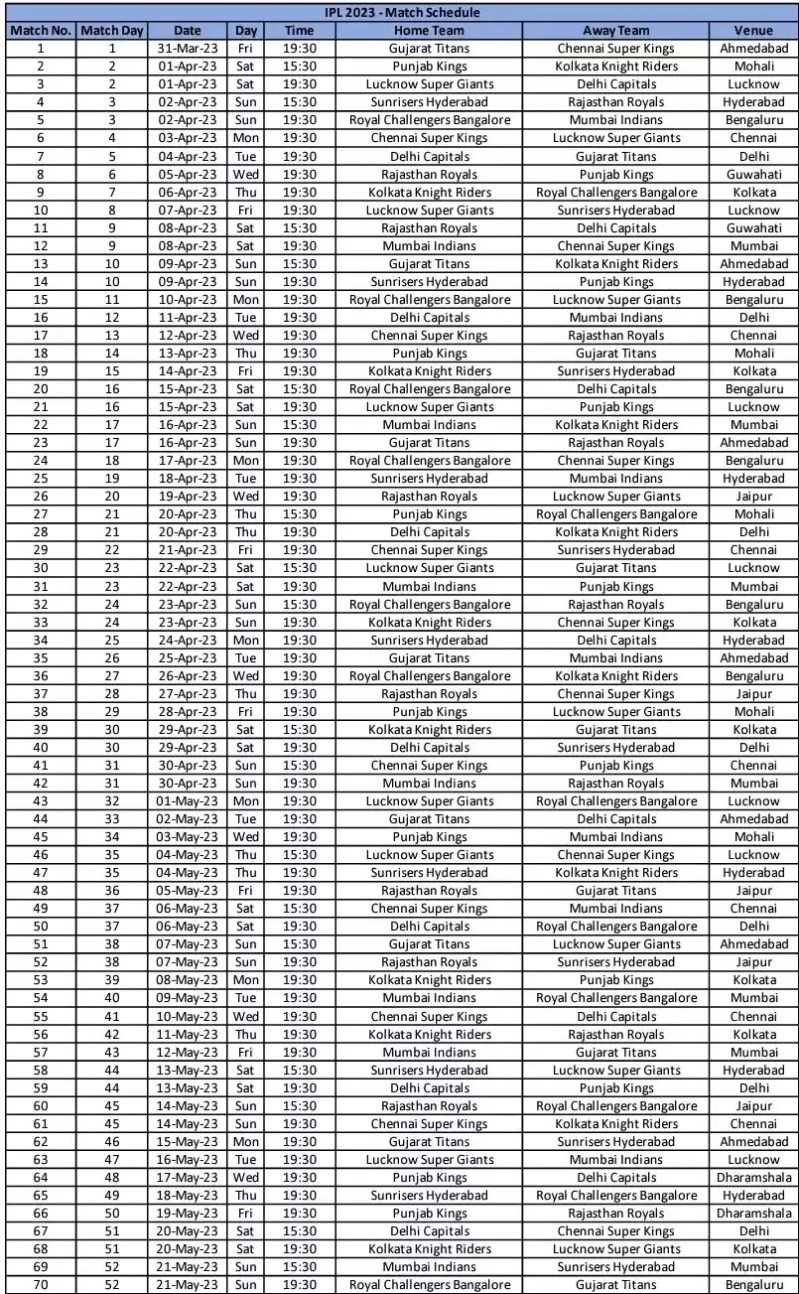 IPL 2023 - Match Schedule

| Match No. | Match Day | Date | Day | Time | Home Team | Away Team | Venue |
|---|---|---|---|---|---|---|---|
| 1 | 1 | 31-Mar-23 | Fri | 19:30 | Gujarat Titans | Chennai Super Kings | Ahmedabad |
| 2 | 2 | 01-Apr-23 | Sat | 15:30 | Punjab Kings | Kolkata Knight Riders | Mohali |
| 3 | 2 | 01-Apr-23 | Sat | 19:30 | Lucknow Super Giants | Delhi Capitals | Lucknow |
| 4 | 3 | 02-Apr-23 | Sun | 15:30 | Sunrisers Hyderabad | Rajasthan Royals | Hyderabad |
| 5 | 3 | 02-Apr-23 | Sun | 19:30 | Royal Challengers Bangalore | Mumbai Indians | Bengaluru |
| 6 | 4 | 03-Apr-23 | Mon | 19:30 | Chennai Super Kings | Lucknow Super Giants | Chennai |
| 7 | 5 | 04-Apr-23 | Tue | 19:30 | Delhi Capitals | Gujarat Titans | Delhi |
| 8 | 6 | 05-Apr-23 | Wed | 19:30 | Rajasthan Royals | Punjab Kings | Guwahati |
| 9 | 7 | 06-Apr-23 | Thu | 19:30 | Kolkata Knight Riders | Royal Challengers Bangalore | Kolkata |
| 10 | 8 | 07-Apr-23 | Fri | 19:30 | Lucknow Super Giants | Sunrisers Hyderabad | Lucknow |
| 11 | 9 | 08-Apr-23 | Sat | 15:30 | Rajasthan Royals | Delhi Capitals | Guwahati |
| 12 | 9 | 08-Apr-23 | Sat | 19:30 | Mumbai Indians | Chennai Super Kings | Mumbai |
| 13 | 10 | 09-Apr-23 | Sun | 15:30 | Gujarat Titans | Kolkata Knight Riders | Ahmedabad |
| 14 | 10 | 09-Apr-23 | Sun | 19:30 | Sunrisers Hyderabad | Punjab Kings | Hyderabad |
| 15 | 11 | 10-Apr-23 | Mon | 19:30 | Royal Challengers Bangalore | Lucknow Super Giants | Bengaluru |
| 16 | 12 | 11-Apr-23 | Tue | 19:30 | Delhi Capitals | Mumbai Indians | Delhi |
| 17 | 13 | 12-Apr-23 | Wed | 19:30 | Chennai Super Kings | Rajasthan Royals | Chennai |
| 18 | 14 | 13-Apr-23 | Thu | 19:30 | Punjab Kings | Gujarat Titans | Mohali |
| 19 | 15 | 14-Apr-23 | Fri | 19:30 | Kolkata Knight Riders | Sunrisers Hyderabad | Kolkata |
| 20 | 16 | 15-Apr-23 | Sat | 15:30 | Royal Challengers Bangalore | Delhi Capitals | Bengaluru |
| 21 | 16 | 15-Apr-23 | Sat | 19:30 | Lucknow Super Giants | Punjab Kings | Lucknow |
| 22 | 17 | 16-Apr-23 | Sun | 15:30 | Mumbai Indians | Kolkata Knight Riders | Mumbai |
| 23 | 17 | 16-Apr-23 | Sun | 19:30 | Gujarat Titans | Rajasthan Royals | Ahmedabad |
| 24 | 18 | 17-Apr-23 | Mon | 19:30 | Royal Challengers Bangalore | Chennai Super Kings | Bengaluru |
| 25 | 19 | 18-Apr-23 | Tue | 19:30 | Sunrisers Hyderabad | Mumbai Indians | Hyderabad |
| 26 | 20 | 19-Apr-23 | Wed | 19:30 | Rajasthan Royals | Lucknow Super Giants | Jaipur |
| 27 | 21 | 20-Apr-23 | Thu | 15:30 | Punjab Kings | Royal Challengers Bangalore | Mohali |
| 28 | 21 | 20-Apr-23 | Thu | 19:30 | Delhi Capitals | Kolkata Knight Riders | Delhi |
| 29 | 22 | 21-Apr-23 | Fri | 19:30 | Chennai Super Kings | Sunrisers Hyderabad | Chennai |
| 30 | 23 | 22-Apr-23 | Sat | 15:30 | Lucknow Super Giants | Gujarat Titans | Lucknow |
| 31 | 23 | 22-Apr-23 | Sat | 19:30 | Mumbai Indians | Punjab Kings | Mumbai |
| 32 | 24 | 23-Apr-23 | Sun | 15:30 | Royal Challengers Bangalore | Rajasthan Royals | Bengaluru |
| 33 | 24 | 23-Apr-23 | Sun | 19:30 | Kolkata Knight Riders | Chennai Super Kings | Kolkata |
| 34 | 25 | 24-Apr-23 | Mon | 19:30 | Sunrisers Hyderabad | Delhi Capitals | Hyderabad |
| 35 | 26 | 25-Apr-23 | Tue | 19:30 | Gujarat Titans | Mumbai Indians | Ahmedabad |
| 36 | 27 | 26-Apr-23 | Wed | 19:30 | Royal Challengers Bangalore | Kolkata Knight Riders | Bengaluru |
| 37 | 28 | 27-Apr-23 | Thu | 19:30 | Rajasthan Royals | Chennai Super Kings | Jaipur |
| 38 | 29 | 28-Apr-23 | Fri | 19:30 | Punjab Kings | Lucknow Super Giants | Mohali |
| 39 | 30 | 29-Apr-23 | Sat | 15:30 | Kolkata Knight Riders | Gujarat Titans | Kolkata |
| 40 | 30 | 29-Apr-23 | Sat | 19:30 | Delhi Capitals | Sunrisers Hyderabad | Delhi |
| 41 | 31 | 30-Apr-23 | Sun | 15:30 | Chennai Super Kings | Punjab Kings | Chennai |
| 42 | 31 | 30-Apr-23 | Sun | 19:30 | Mumbai Indians | Rajasthan Royals | Mumbai |
| 43 | 32 | 01-May-23 | Mon | 19:30 | Lucknow Super Giants | Royal Challengers Bangalore | Lucknow |
| 44 | 33 | 02-May-23 | Tue | 19:30 | Gujarat Titans | Delhi Capitals | Ahmedabad |
| 45 | 34 | 03-May-23 | Wed | 19:30 | Punjab Kings | Mumbai Indians | Mohali |
| 46 | 35 | 04-May-23 | Thu | 15:30 | Lucknow Super Giants | Chennai Super Kings | Lucknow |
| 47 | 35 | 04-May-23 | Thu | 19:30 | Sunrisers Hyderabad | Kolkata Knight Riders | Hyderabad |
| 48 | 36 | 05-May-23 | Fri | 19:30 | Rajasthan Royals | Gujarat Titans | Jaipur |
| 49 | 37 | 06-May-23 | Sat | 15:30 | Chennai Super Kings | Mumbai Indians | Chennai |
| 50 | 37 | 06-May-23 | Sat | 19:30 | Delhi Capitals | Royal Challengers Bangalore | Delhi |
| 51 | 38 | 07-May-23 | Sun | 15:30 | Gujarat Titans | Lucknow Super Giants | Ahmedabad |
| 52 | 38 | 07-May-23 | Sun | 19:30 | Rajasthan Royals | Sunrisers Hyderabad | Jaipur |
| 53 | 39 | 08-May-23 | Mon | 19:30 | Kolkata Knight Riders | Punjab Kings | Kolkata |
| 54 | 40 | 09-May-23 | Tue | 19:30 | Mumbai Indians | Royal Challengers Bangalore | Mumbai |
| 55 | 41 | 10-May-23 | Wed | 19:30 | Chennai Super Kings | Delhi Capitals | Chennai |
| 56 | 42 | 11-May-23 | Thu | 19:30 | Kolkata Knight Riders | Rajasthan Royals | Kolkata |
| 57 | 43 | 12-May-23 | Fri | 19:30 | Mumbai Indians | Gujarat Titans | Mumbai |
| 58 | 44 | 13-May-23 | Sat | 15:30 | Sunrisers Hyderabad | Lucknow Super Giants | Hyderabad |
| 59 | 44 | 13-May-23 | Sat | 19:30 | Delhi Capitals | Punjab Kings | Delhi |
| 60 | 45 | 14-May-23 | Sun | 15:30 | Rajasthan Royals | Royal Challengers Bangalore | Jaipur |
| 61 | 45 | 14-May-23 | Sun | 19:30 | Chennai Super Kings | Kolkata Knight Riders | Chennai |
| 62 | 46 | 15-May-23 | Mon | 19:30 | Gujarat Titans | Sunrisers Hyderabad | Ahmedabad |
| 63 | 47 | 16-May-23 | Tue | 19:30 | Lucknow Super Giants | Mumbai Indians | Lucknow |
| 64 | 48 | 17-May-23 | Wed | 19:30 | Punjab Kings | Delhi Capitals | Dharamshala |
| 65 | 49 | 18-May-23 | Thu | 19:30 | Sunrisers Hyderabad | Royal Challengers Bangalore | Hyderabad |
| 66 | 50 | 19-May-23 | Fri | 19:30 | Punjab Kings | Rajasthan Royals | Dharamshala |
| 67 | 51 | 20-May-23 | Sat | 15:30 | Delhi Capitals | Chennai Super Kings | Delhi |
| 68 | 51 | 20-May-23 | Sat | 19:30 | Kolkata Knight Riders | Lucknow Super Giants | Kolkata |
| 69 | 52 | 21-May-23 | Sun | 15:30 | Mumbai Indians | Sunrisers Hyderabad | Mumbai |
| 70 | 52 | 21-May-23 | Sun | 19:30 | Royal Challengers Bangalore | Gujarat Titans | Bengaluru |